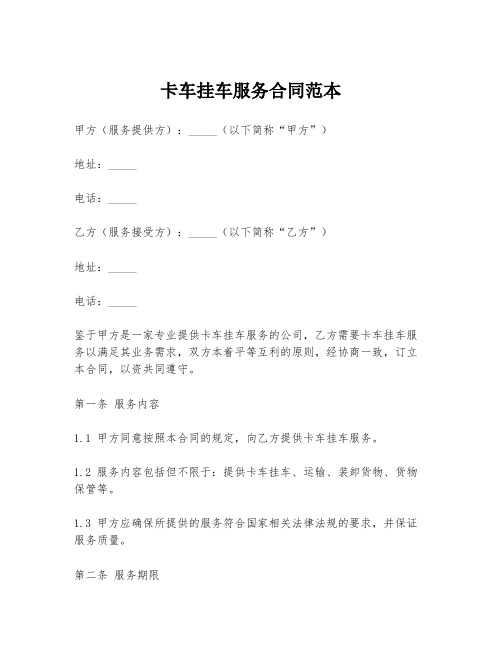 卡车挂车服务合同范本

甲方（服务提供方）：_____（以下简称“甲方”）

地址：_____

电话：_____

乙方（服务接受方）：_____（以下简称“乙方”）

地址：_____

电话：_____

鉴于甲方是一家专业提供卡车挂车服务的公司，乙方需要卡车挂车服务以满足其业务需求，双方本着平等互利的原则，经协商一致，订立本合同，以资共同遵守。

第一条 服务内容

1.1 甲方同意按照本合同的规定，向乙方提供卡车挂车服务。

1.2 服务内容包括但不限于：提供卡车挂车、运输、装卸货物、货物保管等。

1.3 甲方应确保所提供的服务符合国家相关法律法规的要求，并保证服务质量。

第二条 服务期限